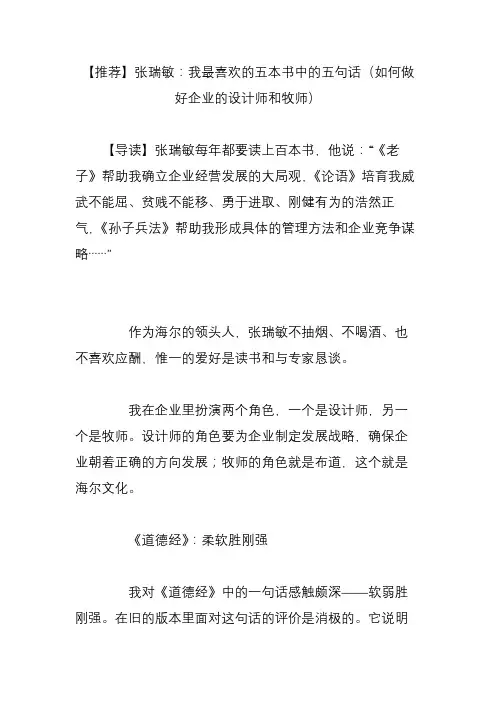 【推荐】张瑞敏：我最喜欢的五本书中的五句话（如何做好企业的设计师和牧师）

【导读】张瑞敏每年都要读上百本书，他说：“《老子》帮助我确立企业经营发展的大局观,《论语》培育我威武不能屈、贫贱不能移、勇于进取、刚健有为的浩然正气,《孙子兵法》帮助我形成具体的管理方法和企业竞争谋略……”

作为海尔的领头人，张瑞敏不抽烟、不喝酒、也不喜欢应酬，惟一的爱好是读书和与专家恳谈。

我在企业里扮演两个角色，一个是设计师，另一个是牧师。设计师的角色要为企业制定发展战略，确保企业朝着正确的方向发展；牧师的角色就是布道，这个就是海尔文化。

《道德经》：柔软胜刚强

我对《道德经》中的一句话感触颇深——软弱胜刚强。在旧的版本里面对这句话的评价是消极的。它说明